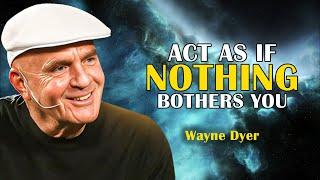 ACT AS IF
NOTHING
BOTHERS YOU

Wayne Dyer